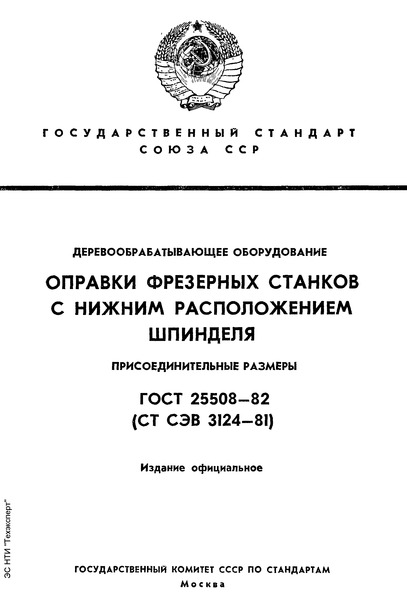 ГОСУДАРСТВЕННЫЙ СТАНДАРТ СОЮЗА ССР

ДЕРЕВООБРАБАТЫВАЮЩЕЕ ОБОРУДОВАНИЕ

ОПРАВКИ ФРЕЗЕРНЫХ СТАНКОВ С НИЖНИМ РАСПОЛОЖЕНИЕМ ШПИНДЕЛЯ

ПРИСОЕДИНИТЕЛЬНЫЕ РАЗМЕРЫ

ГОСТ 25508—82
(СТ СЭВ 3124—81)

Издание официальное

ЭС НТИ "Техэксперт"

ГОСУДАРСТВЕННЫЙ КОМИТЕТ СССР ПО СТАНДАРТАМ
Москва